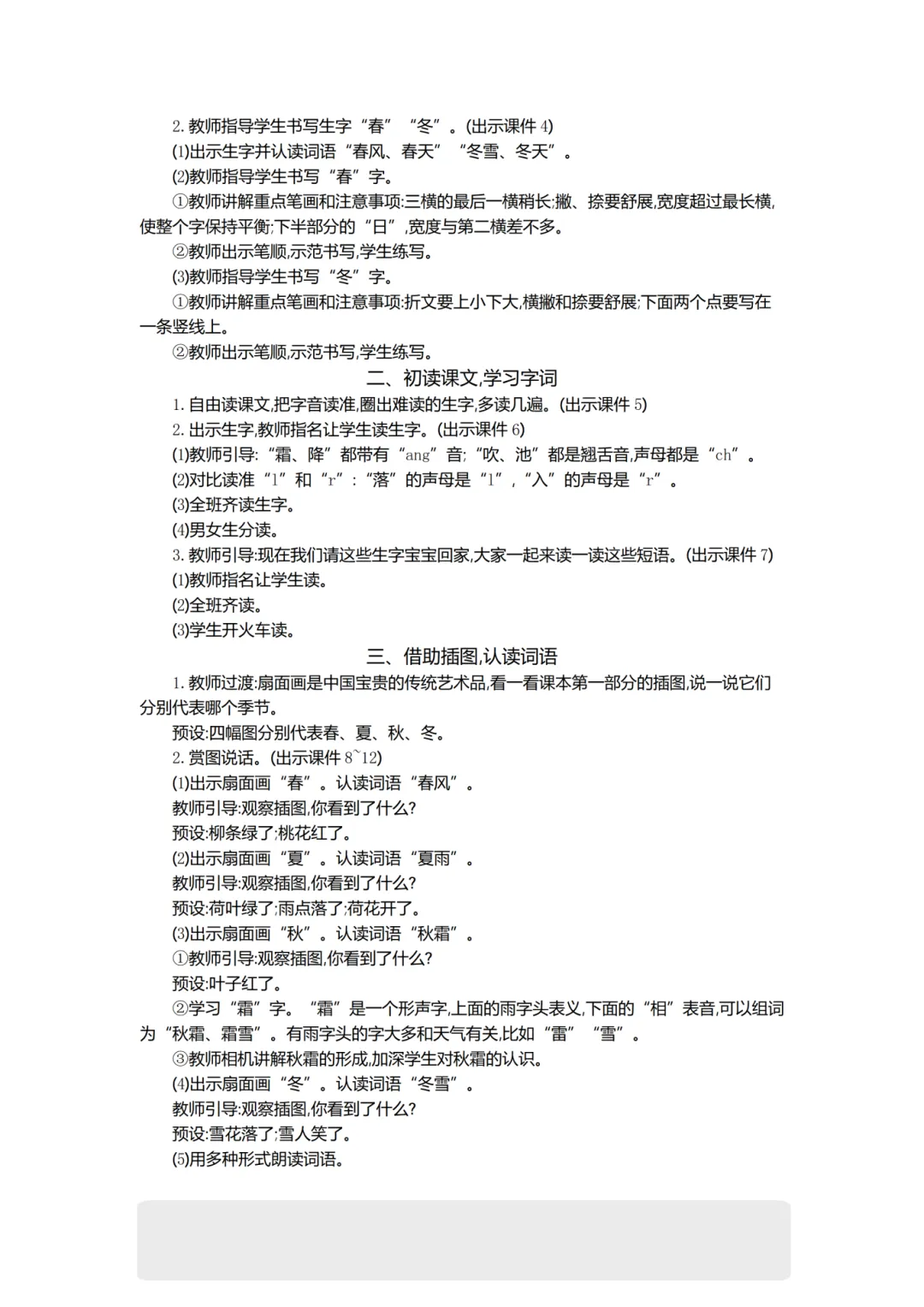 2. 教师指导学生书写生字“春”“冬”。(出示课件 4)
(1)出示生字并认读词语“春风、春天”“冬雪、冬天”。
(2)教师指导学生书写“春”字。
①教师讲解重点笔画和注意事项:三横的最后一横稍长;撇、捺要舒展,宽度超过最长横,使整个字保持平衡;下半部分的“日”,宽度与第二横差不多。
②教师出示笔顺,示范书写,学生练写。
(3)教师指导学生书写“冬”字。
①教师讲解重点笔画和注意事项:折文要上小下大,横撇和捺要舒展;下面两个点要写在一条竖线上。
②教师出示笔顺,示范书写,学生练写。

二、初读课文,学习字词

1. 自由读课文,把字音读准,圈出难读的生字,多读几遍。(出示课件 5)
2. 出示生字,教师指名让学生读生字。(出示课件 6)
(1)教师引导:“霜、降”都带有“ang”音;“吹、池”都是翘舌音,声母都是“ch”。
(2)对比读准“l”和“r”:“落”的声母是“l”,“入”的声母是“r”。
(3)全班齐读生字。
(4)男女生分读。
3. 教师引导:现在我们请这些生字宝宝回家,大家一起来读一读这些短语。(出示课件 7)
(1)教师指名让学生读。
(2)全班齐读。
(3)学生开火车读。

三、借助插图,认读词语

1. 教师过渡:扇面画是中国宝贵的传统艺术品,看一看课本第一部分的插图,说一说它们分别代表哪个季节。
预设:四幅图分别代表春、夏、秋、冬。
2. 赏图说话。(出示课件 8~12)
(1)出示扇面画“春”。认读词语“春风”。
教师引导:观察插图,你看到了什么?
预设:柳条绿了;桃花红了。
(2)出示扇面画“夏”。认读词语“夏雨”。
教师引导:观察插图,你看到了什么?
预设:荷叶绿了;雨点落了;荷花开了。
(3)出示扇面画“秋”。认读词语“秋霜”。
①教师引导:观察插图,你看到了什么?
预设:叶子红了。
②学习“霜”字。“霜”是一个形声字,上面的雨字头表义,下面的“相”表音,可以组词为“秋霜、霜雪”。有雨字头的字大多和天气有关,比如“雷”“雪”。
③教师相机讲解秋霜的形成,加深学生对秋霜的认识。
(4)出示扇面画“冬”。认读词语“冬雪”。
教师引导:观察插图,你看到了什么?
预设:雪花落了;雪人笑了。
(5)用多种形式朗读词语。